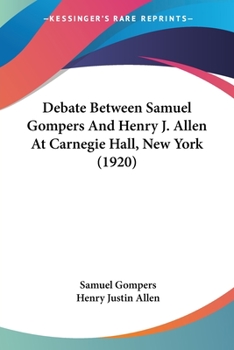 —KESSINGER'S RARE REPRINTS—

Debate Between Samuel Gompers And Henry J. Allen At Carnegie Hall, New York (1920)

Samuel Gompers
Henry Justin Allen